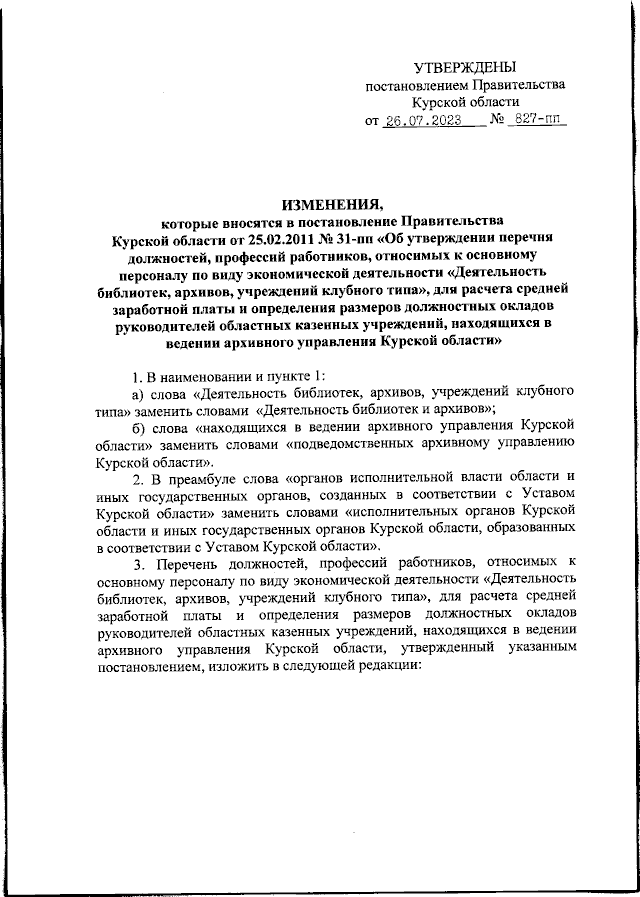 УТВЕРЖДЕНЫ
постановлением Правительства
Курской области
от 26.07.2023 № 827-пп

ИЗМЕНЕНИЯ,
которые вносятся в постановление Правительства Курской области от 25.02.2011 № 31-пп «Об утверждении перечня должностей, профессий работников, относимых к основному персоналу по виду экономической деятельности «Деятельность библиотек, архивов, учреждений клубного типа», для расчета средней заработной платы и определения размеров должностных окладов руководителей областных казенных учреждений, находящихся в ведении архивного управления Курской области»

1. В наименовании и пункте 1:

а) слова «Деятельность библиотек, архивов, учреждений клубного типа» заменить словами «Деятельность библиотек и архивов»;

б) слова «находящихся в ведении архивного управления Курской области» заменить словами «подведомственных архивному управлению Курской области».

2. В преамбуле слова «органов исполнительной власти области и иных государственных органов, созданных в соответствии с Уставом Курской области» заменить словами «исполнительных органов Курской области и иных государственных органов Курской области, образованных в соответствии с Уставом Курской области».

3. Перечень должностей, профессий работников, относимых к основному персоналу по виду экономической деятельности «Деятельность библиотек, архивов, учреждений клубного типа», для расчета средней заработной платы и определения размеров должностных окладов руководителей областных казенных учреждений, находящихся в ведении архивного управления Курской области, утвержденный указанным постановлением, изложить в следующей редакции: